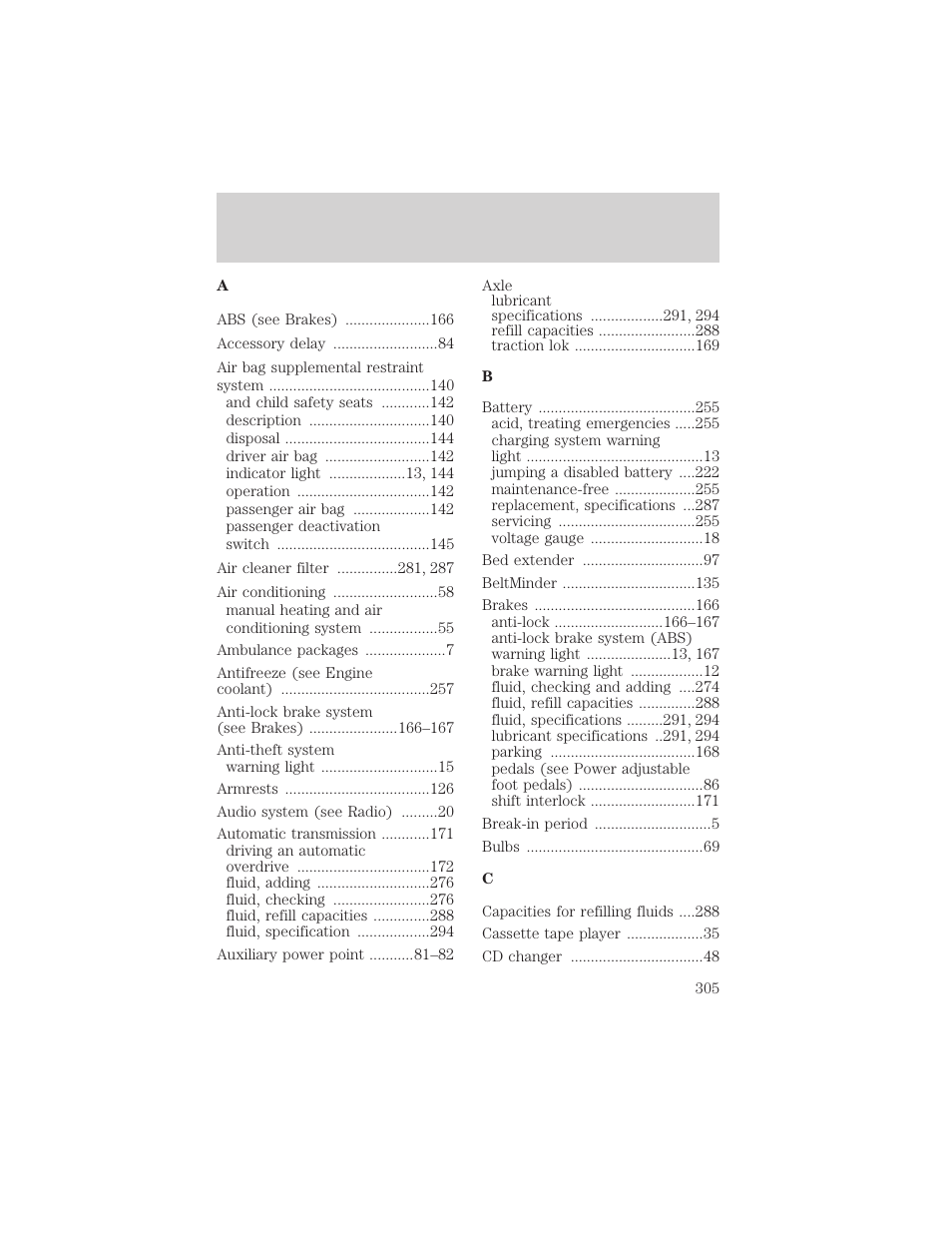 A

ABS (see Brakes) .....................166

Accessory delay ..........................84

Air bag supplemental restraint system ........................................140
and child safety seats ............142
description ..............................140
disposal ....................................144
driver air bag ..........................142
indicator light ...................13, 144
operation .................................142
passenger air bag ...................142
passenger deactivation switch ......................................145

Air cleaner filter ...............281, 287

Air conditioning ..........................58
manual heating and air conditioning system .................55

Ambulance packages ....................7

Antifreeze (see Engine coolant) .....................................257

Anti-lock brake system (see Brakes) ......................166–167

Anti-theft system
warning light .............................15

Armrests ....................................126

Audio system (see Radio) .........20

Automatic transmission ............171
driving an automatic overdrive .................................172
fluid, adding ............................276
fluid, checking ........................276
fluid, refill capacities ..............288
fluid, specification ..................294

Auxiliary power point ...........81–82

Axle
lubricant specifications ..................291, 294
refill capacities ........................288
traction lok ..............................169

B

Battery .......................................255
acid, treating emergencies .....255
charging system warning light ............................................13
jumping a disabled battery ....222
maintenance-free ....................255
replacement, specifications ...287
servicing ..................................255
voltage gauge ............................18

Bed extender ..............................97

BeltMinder .................................135

Brakes ........................................166
anti-lock ...........................166–167
anti-lock brake system (ABS) warning light .....................13, 167
brake warning light ..................12
fluid, checking and adding ....274
fluid, refill capacities ..............288
fluid, specifications .........291, 294
lubricant specifications ..291, 294
parking ....................................168
pedals (see Power adjustable foot pedals) ...............................86
shift interlock ..........................171

Break-in period .............................5

Bulbs ............................................69

C

Capacities for refilling fluids ....288

Cassette tape player ...................35

CD changer .................................48

305